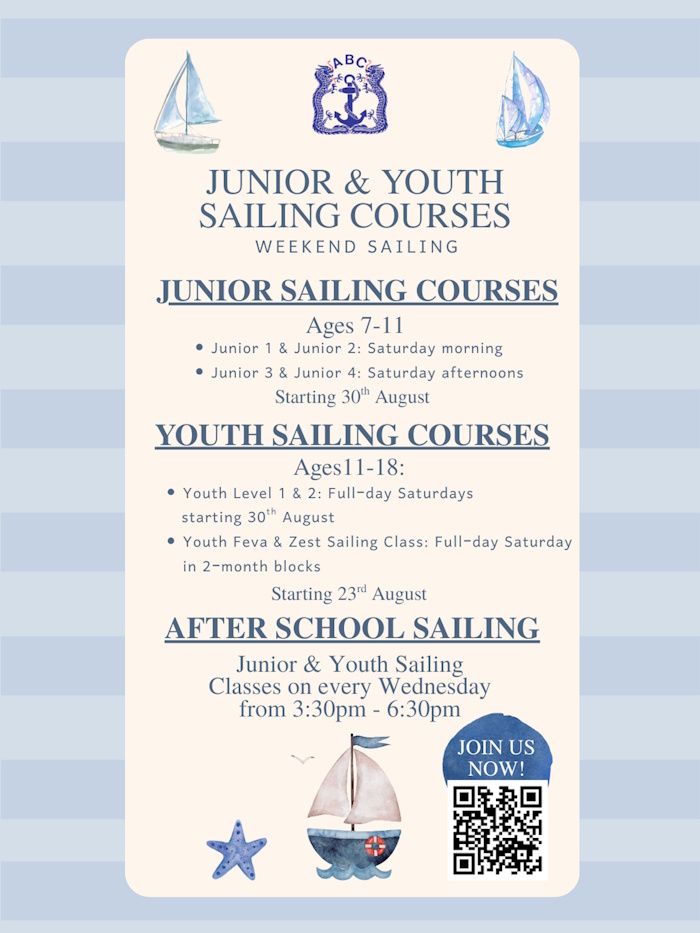 ABC

JUNIOR & YOUTH SAILING COURSES
WEEKEND SAILING

JUNIOR SAILING COURSES
Ages 7-11
• Junior 1 & Junior 2: Saturday morning
• Junior 3 & Junior 4: Saturday afternoons
Starting 30$^{th}$ August

YOUTH SAILING COURSES
Ages11-18:
• Youth Level 1 & 2: Full-day Saturdays starting 30$^{th}$ August
• Youth Feva & Zest Sailing Class: Full-day Saturday in 2-month blocks
Starting 23$^{rd}$ August

AFTER SCHOOL SAILING
Junior & Youth Sailing Classes on every Wednesday from 3:30pm - 6:30pm

JOIN US NOW!